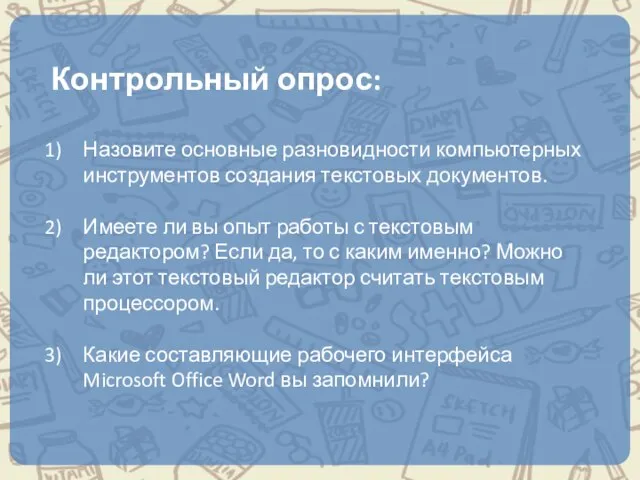 Контрольный опрос:

1) Назовите основные разновидности компьютерных инструментов создания текстовых документов.

2) Имеете ли вы опыт работы с текстовым редактором? Если да, то с каким именно? Можно ли этот текстовый редактор считать текстовым процессором.

3) Какие составляющие рабочего интерфейса Microsoft Office Word вы запомнили?